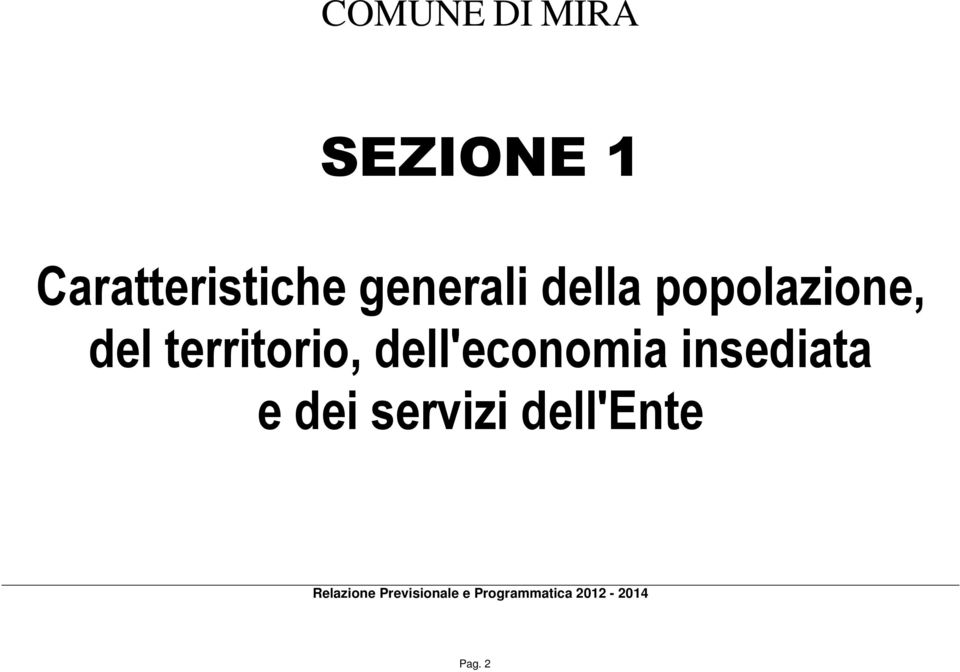 COMUNE DI MIRA

SEZIONE 1

Caratteristiche generali della popolazione, del territorio, dell'economia insediata e dei servizi dell'Ente

Relazione Previsionale e Programmatica 2012 - 2014

Pag. 2